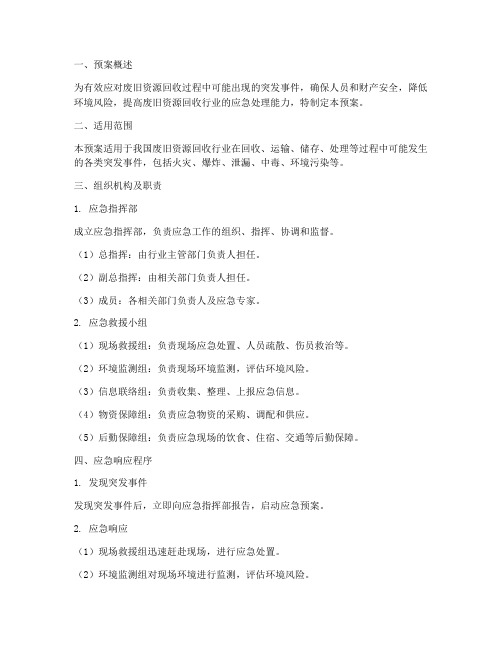 一、预案概述

为有效应对废旧资源回收过程中可能出现的突发事件，确保人员和财产安全，降低环境风险，提高废旧资源回收行业的应急处理能力，特制定本预案。

二、适用范围

本预案适用于我国废旧资源回收行业在回收、运输、储存、处理等过程中可能发生的各类突发事件，包括火灾、爆炸、泄漏、中毒、环境污染等。

三、组织机构及职责

1. 应急指挥部

成立应急指挥部，负责应急工作的组织、指挥、协调和监督。

（1）总指挥：由行业主管部门负责人担任。

（2）副总指挥：由相关部门负责人担任。

（3）成员：各相关部门负责人及应急专家。

2. 应急救援小组

（1）现场救援组：负责现场应急处置、人员疏散、伤员救治等。

（2）环境监测组：负责现场环境监测，评估环境风险。

（3）信息联络组：负责收集、整理、上报应急信息。

（4）物资保障组：负责应急物资的采购、调配和供应。

（5）后勤保障组：负责应急现场的饮食、住宿、交通等后勤保障。

四、应急响应程序

1. 发现突发事件

发现突发事件后，立即向应急指挥部报告，启动应急预案。

2. 应急响应

（1）现场救援组迅速赶赴现场，进行应急处置。

（2）环境监测组对现场环境进行监测，评估环境风险。